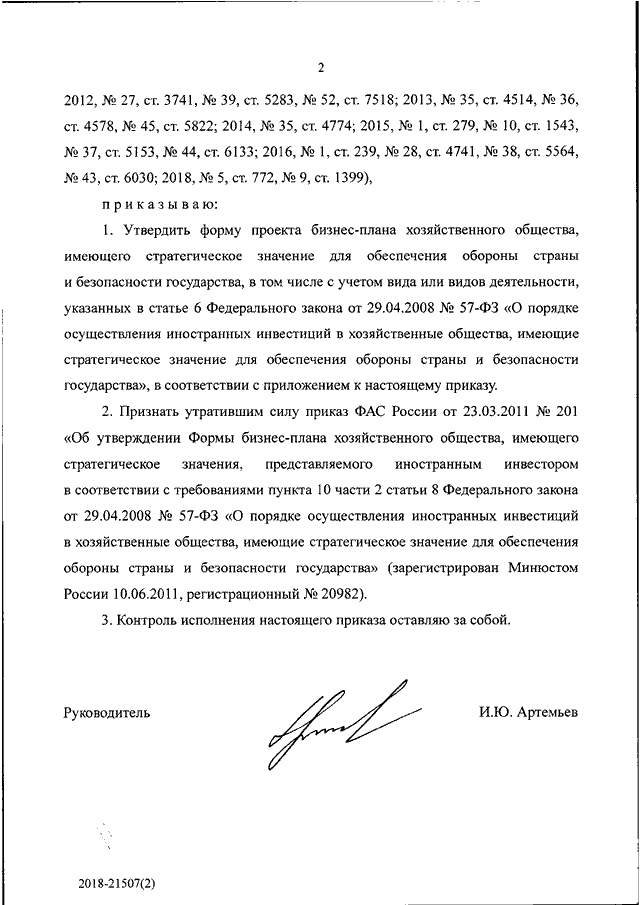 2

2012, № 27, ст. 3741, № 39, ст. 5283, № 52, ст. 7518; 2013, № 35, ст. 4514, № 36, ст. 4578, № 45, ст. 5822; 2014, № 35, ст. 4774; 2015, № 1, ст. 279, № 10, ст. 1543, № 37, ст. 5153, № 44, ст. 6133; 2016, № 1, ст. 239, № 28, ст. 4741, № 38, ст. 5564, № 43, ст. 6030; 2018, № 5, ст. 772, № 9, ст. 1399),

приказываю:

1. Утвердить форму проекта бизнес-плана хозяйственного общества, имеющего стратегическое значение для обеспечения обороны страны и безопасности государства, в том числе с учетом вида или видов деятельности, указанных в статье 6 Федерального закона от 29.04.2008 № 57-ФЗ «О порядке осуществления иностранных инвестиций в хозяйственные общества, имеющие стратегическое значение для обеспечения обороны страны и безопасности государства», в соответствии с приложением к настоящему приказу.

2. Признать утратившим силу приказ ФАС России от 23.03.2011 № 201 «Об утверждении Формы бизнес-плана хозяйственного общества, имеющего стратегическое значения, представляемого иностранным инвестором в соответствии с требованиями пункта 10 части 2 статьи 8 Федерального закона от 29.04.2008 № 57-ФЗ «О порядке осуществления иностранных инвестиций в хозяйственные общества, имеющие стратегическое значение для обеспечения обороны страны и безопасности государства» (зарегистрирован Минюстом России 10.06.2011, регистрационный № 20982).

3. Контроль исполнения настоящего приказа оставляю за собой.

Руководитель И.Ю. Артемьев

2018-21507(2)